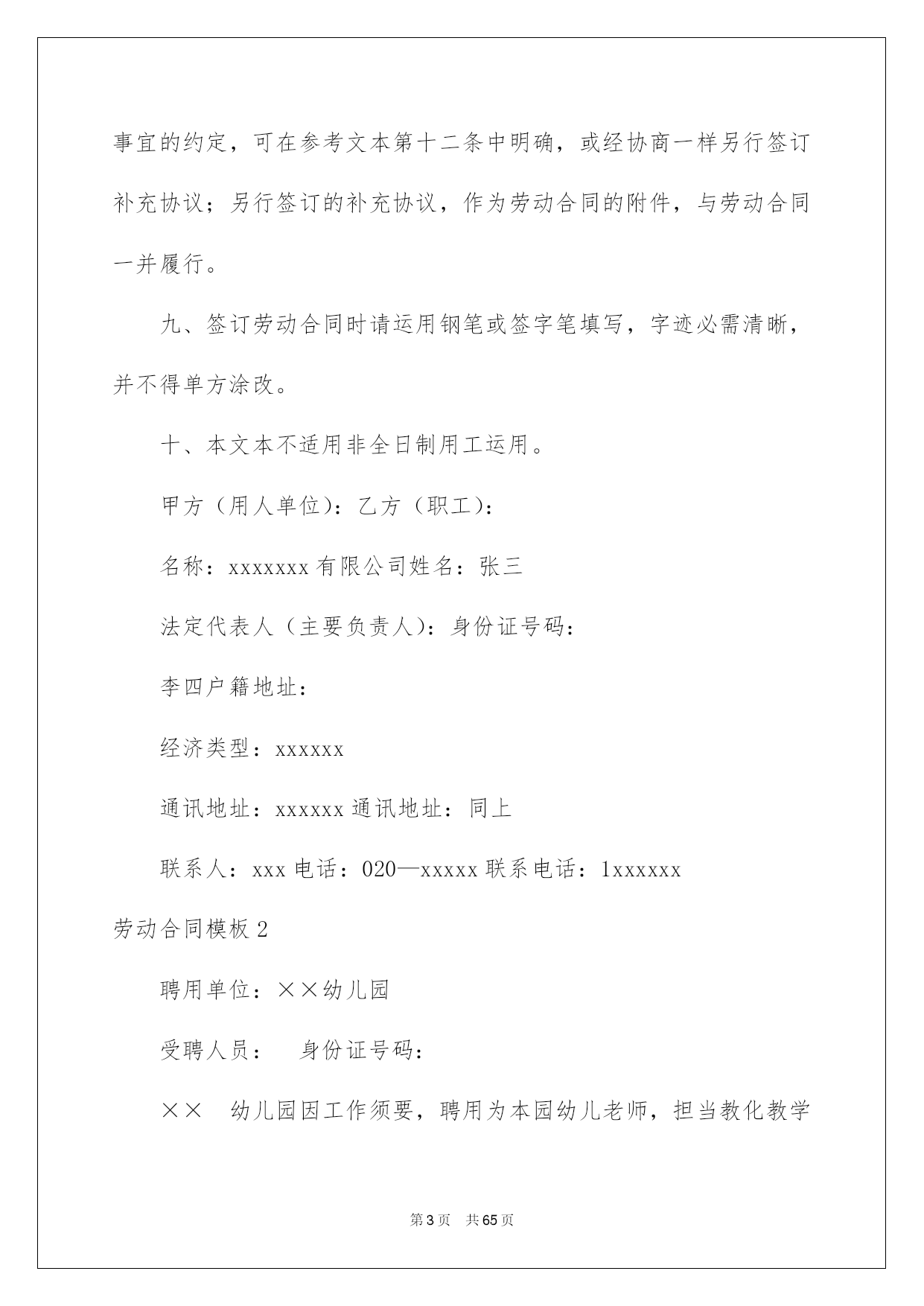 事宜的约定，可在参考文本第十二条中明确，或经协商一样另行签订补充协议；另行签订的补充协议，作为劳动合同的附件，与劳动合同一并履行。

九、签订劳动合同时请运用钢笔或签字笔填写，字迹必需清晰，并不得单方涂改。

十、本文本不适用非全日制用工运用。

甲方（用人单位)：乙方（职工)：

名称：xxxxxxx 有限公司姓名：张三

法定代表人（主要负责人)：身份证号码：

李四户籍地址：

经济类型：xxxxxx

通讯地址：xxxxxx 通讯地址：同上

联系人：xxx 电话：020—xxxxx 联系电话：1xxxxxx

劳动合同模板 2

聘用单位：××幼儿园

受聘人员：　身份证号码：

××　幼儿园因工作须要，聘用为本园幼儿老师，担当教化教学

第 3 页　共 65 页